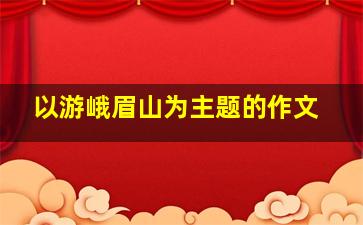 以游峨眉山为主题的作文